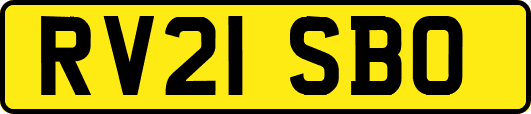 RV21 SBO